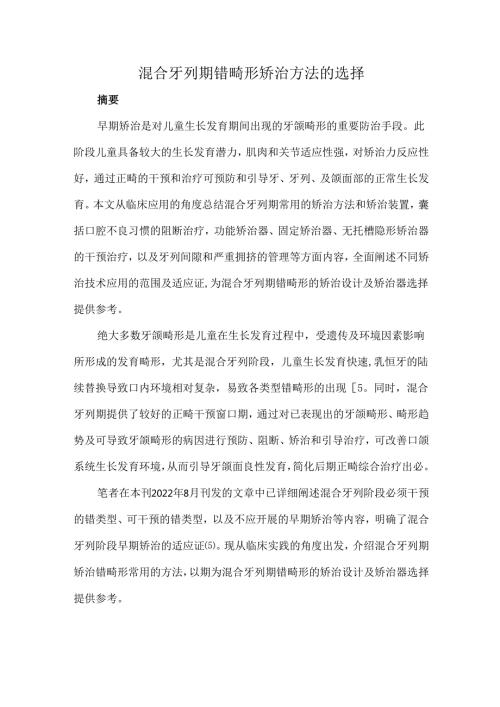 混合牙列期错畸形矫治方法的选择

摘要

早期矫治是对儿童生长发育期间出现的牙颌畸形的重要防治手段。此阶段儿童具备较大的生长发育潜力，肌肉和关节适应性强，对矫治力反应性好，通过正畸的干预和治疗可预防和引导牙、牙列、及颌面部的正常生长发育。本文从临床应用的角度总结混合牙列期常用的矫治方法和矫治装置，囊括口腔不良习惯的阻断治疗，功能矫治器、固定矫治器、无托槽隐形矫治器的干预治疗，以及牙列间隙和严重拥挤的管理等方面内容，全面阐述不同矫治技术应用的范围及适应证，为混合牙列期错畸形的矫治设计及矫治器选择提供参考。

绝大多数牙颌畸形是儿童在生长发育过程中，受遗传及环境因素影响所形成的发育畸形，尤其是混合牙列阶段，儿童生长发育快速，乳恒牙的陆续替换导致口内环境相对复杂，易致各类型错畸形的出现［5。同时，混合牙列期提供了较好的正畸干预窗口期，通过对已表现出的牙颌畸形、畸形趋势及可导致牙颌畸形的病因进行预防、阻断、矫治和引导治疗，可改善口颌系统生长发育环境，从而引导牙颌面良性发育，简化后期正畸综合治疗出必。

笔者在本刊2022年8月刊发的文章中已详细阐述混合牙列阶段必须干预的错类型、可干预的错类型，以及不应开展的早期矫治等内容，明确了混合牙列阶段早期矫治的适应证(5)。现从临床实践的角度出发，介绍混合牙列期矫治错畸形常用的方法，以期为混合牙列期错畸形的矫治设计及矫治器选择提供参考。